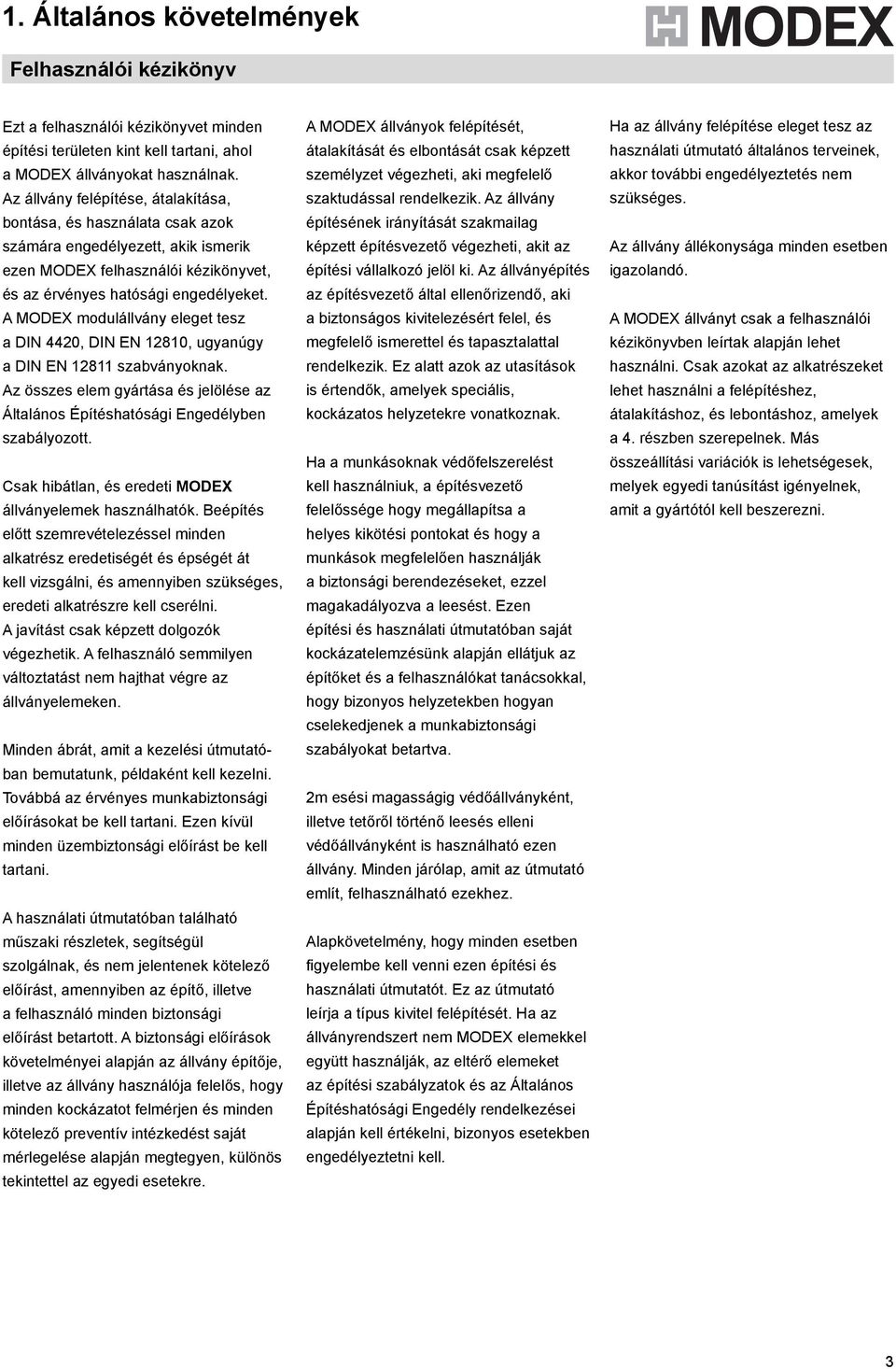 1. Általános követelmények

MODEX

Felhasználói kézikönyv

Ezt a felhasználói kézikönyvet minden építési területen kint kell tartani, ahol a MODEX állványokat használnak. Az állvány felépítése, átalakítása, bontása, és használata csak azok számára engedélyezett, akik ismerik ezen MODEX felhasználói kézikönyvet, és az érvényes hatósági engedélyeket. A MODEX modulállvány eleget tesz a DIN 4420, DIN EN 12810, ugyanúgy a DIN EN 12811 szabványoknak. Az összes elem gyártása és jelölése az Általános Építéshatósági Engedélyben szabályozott.

Csak hibátlan, és eredeti MODEX állványelemek használhatók. Beépítés előtt szemrevételezéssel minden alkatrész eredetiségét és épségét át kell vizsgálni, és amennyiben szükséges, eredeti alkatrészre kell cserélni. A javítást csak képzett dolgozók végezhetik. A felhasználó semmilyen változtatást nem hajthat végre az állványelemeken.

Minden ábrát, amit a kezelési útmutatóban bemutatunk, példaként kell kezelni. Továbbá az érvényes munkabiztonsági előírásokat be kell tartani. Ezen kívül minden üzembiztonsági előírást be kell tartani.

A használati útmutatóban található műszaki részletek, segítségül szolgálnak, és nem jelentenek kötelező előírást, amennyiben az építő, illetve a felhasználó minden biztonsági előírást betartott. A biztonsági előírások követelményei alapján az állvány építője, illetve az állvány használója felelős, hogy minden kockázatot felmérjen és minden kötelező preventív intézkedést saját mérlegelése alapján megtegyen, különös tekintettel az egyedi esetekre.

A MODEX állványok felépítését, átalakítását és elbontását csak képzett személyzet végezheti, aki megfelelő szaktudással rendelkezik. Az állvány építésének irányítását szakmailag képzett építésvezető végezheti, akit az építési vállalkozó jelöl ki. Az állványépítés az építésvezető által ellenőrizendő, aki a biztonságos kivitelezésért felel, és megfelelő ismerettel és tapasztalattal rendelkezik. Ez alatt azok az utasítások is értendők, amelyek speciális, kockázatos helyzetekre vonatkoznak.

Ha a munkásoknak védőfelszerelést kell használniuk, a építésvezető felelőssége hogy megállapítsa a helyes kikötési pontokat és hogy a munkások megfelelően használják a biztonsági berendezéseket, ezzel magakadályozva a leesést. Ezen építési és használati útmutatóban saját kockázatelemzésünk alapján ellátjuk az építőket és a felhasználókat tanácsokkal, hogy bizonyos helyzetekben hogyan cselekedjenek a munkabiztonsági szabályokat betartva.

2m esési magasságig védőállványként, illetve tetőről történő leesés elleni védőállványként is használható ezen állvány. Minden járólap, amit az útmutató említ, felhasználható ezekhez.

Alapkövetelmény, hogy minden esetben figyelembe kell venni ezen építési és használati útmutatót. Ez az útmutató leírja a típus kivitel felépítését. Ha az állványrendszert nem MODEX elemekkel együtt használják, az eltérő elemeket az építési szabályzatok és az Általános Építéshatósági Engedély rendelkezései alapján kell értékelni, bizonyos esetekben engedélyeztetni kell.

Ha az állvány felépítése eleget tesz az használati útmutató általános terveinek, akkor további engedélyeztetés nem szükséges.

Az állvány állékonysága minden esetben igazolandó.

A MODEX állványt csak a felhasználói kézikönyvben leírtak alapján lehet használni. Csak azokat az alkatrészeket lehet használni a felépítéshez, átalakításhoz, és lebontáshoz, amelyek a 4. részben szerepelnek. Más összeállítási variációk is lehetségesek, melyek egyedi tanúsítást igényelnek, amit a gyártótól kell beszerezni.

3